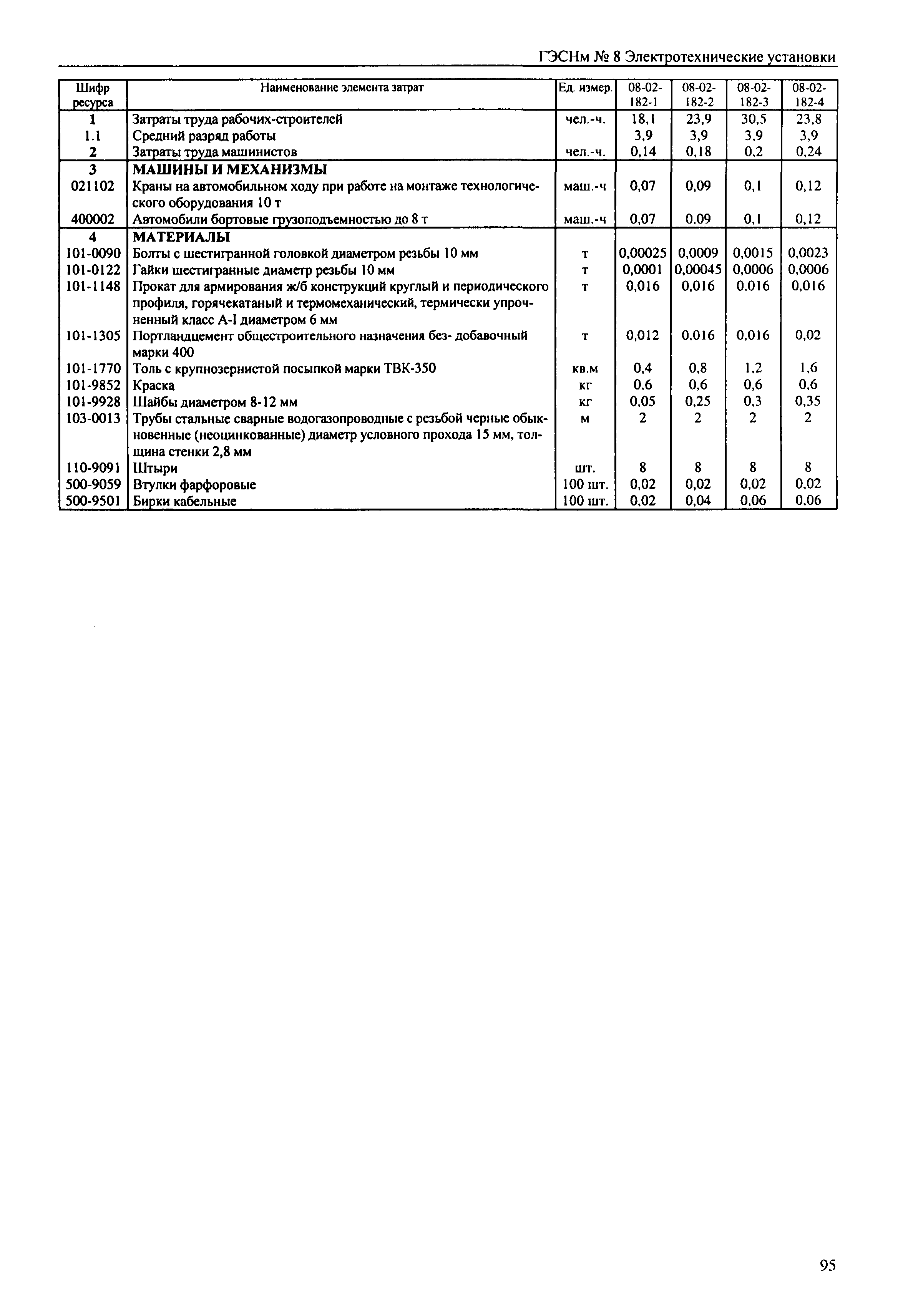 ГЭСНм № 8 Электротехнические установки

| Шифр ресурса | Наименование элемента затрат | Ед. измер. | 08-02-182-1 | 08-02-182-2 | 08-02-182-3 | 08-02-182-4 |
|---|---|---|---|---|---|---|
| 1 | Затраты труда рабочих-строителей | чел.-ч. | 18,1 | 23,9 | 30,5 | 23,8 |
| 1.1 | Средний разряд работы | | 3,9 | 3,9 | 3,9 | 3,9 |
| 2 | Затраты труда машинистов | чел.-ч. | 0,14 | 0,18 | 0,2 | 0,24 |
| 3 | МАШИНЫ И МЕХАНИЗМЫ | | | | | |
| 021102 | Краны на автомобильном ходу при работе на монтаже технологического оборудования 10 т | маш.-ч | 0,07 | 0,09 | 0,1 | 0,12 |
| 400002 | Автомобили бортовые грузоподъемностью до 8 т | маш.-ч | 0,07 | 0,09 | 0,1 | 0,12 |
| 4 | МАТЕРИАЛЫ | | | | | |
| 101-0090 | Болты с шестигранной головкой диаметром резьбы 10 мм | т | 0,00025 | 0,0009 | 0,0015 | 0,0023 |
| 101-0122 | Гайки шестигранные диаметр резьбы 10 мм | т | 0,0001 | 0,00045 | 0,0006 | 0,0006 |
| 101-1148 | Прокат для армирования ж/б конструкций круглый и периодического профиля, горячекатаный и термомеханический, термически упрочненный класс А-I диаметром 6 мм | т | 0,016 | 0,016 | 0,016 | 0,016 |
| 101-1305 | Портландцемент общестроительного назначения без- добавочный марки 400 | т | 0,012 | 0,016 | 0,016 | 0,02 |
| 101-1770 | Толь с крупнозернистой посыпкой марки ТВК-350 | кв.м | 0,4 | 0,8 | 1,2 | 1,6 |
| 101-9852 | Краска | кг | 0,6 | 0,6 | 0,6 | 0,6 |
| 101-9928 | Шайбы диаметром 8-12 мм | кг | 0,05 | 0,25 | 0,3 | 0,35 |
| 103-0013 | Трубы стальные сварные водогазопроводные с резьбой черные обыкновенные (неоцинкованные) диаметр условного прохода 15 мм, толщина стенки 2,8 мм | м | 2 | 2 | 2 | 2 |
| 110-9091 | Штыри | шт. | 8 | 8 | 8 | 8 |
| 500-9059 | Втулки фарфоровые | 100 шт. | 0,02 | 0,02 | 0,02 | 0,02 |
| 500-9501 | Бирки кабельные | 100 шт. | 0,02 | 0,04 | 0,06 | 0,06 |

95